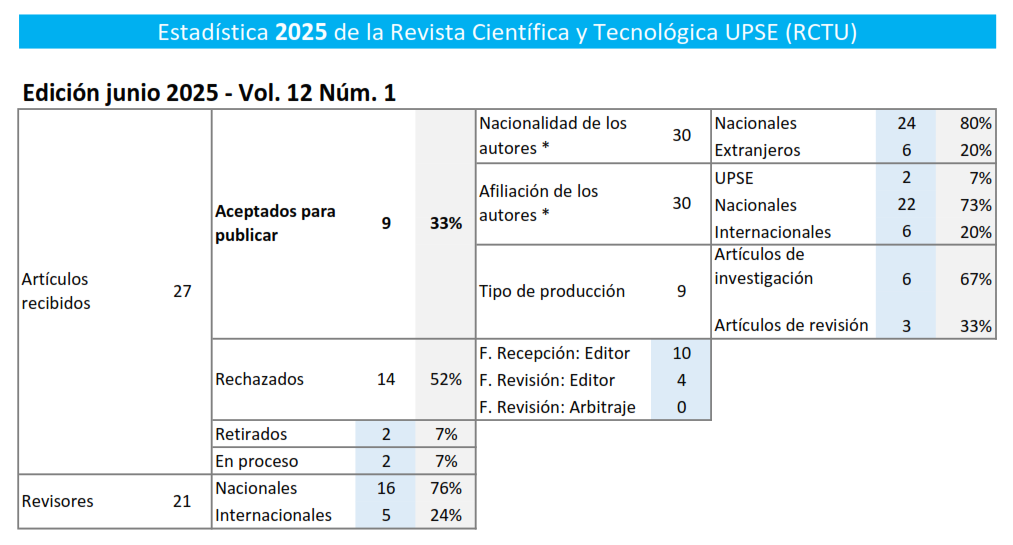 Estadística **2025** de la Revista Científica y Tecnológica UPSE (RCTU)

**Edición junio 2025 - Vol. 12 Núm. 1**

| | | | | | | | | | |
|---|---|---|---|---|---|---|---|---|---|
| Artículos recibidos | 27 | **Aceptados para publicar** | **9** | **33%** | Nacionalidad de los autores * | 30 | Nacionales | 24 | 80% |
| | | | | | | | Extranjeros | 6 | 20% |
| | | | | | Afiliación de los autores * | 30 | UPSE | 2 | 7% |
| | | | | | | | Nacionales | 22 | 73% |
| | | | | | | | Internacionales | 6 | 20% |
| | | | | | Tipo de producción | 9 | Artículos de investigación | 6 | 67% |
| | | | | | | | Artículos de revisión | 3 | 33% |
| | | Rechazados | 14 | 52% | F. Recepción: Editor | 10 | | | |
| | | | | | F. Revisión: Editor | 4 | | | |
| | | | | | F. Revisión: Arbitraje | 0 | | | |
| | | Retirados | 2 | 7% | | | | | |
| | | En proceso | 2 | 7% | | | | | |
| Revisores | 21 | Nacionales | 16 | 76% | | | | | |
| | | Internacionales | 5 | 24% | | | | | |